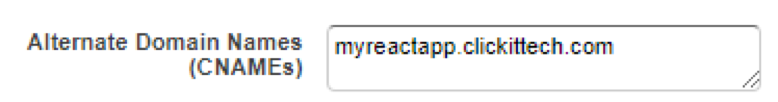 Alternate Domain Names (CNAMEs)

myreactapp.clickittech.com